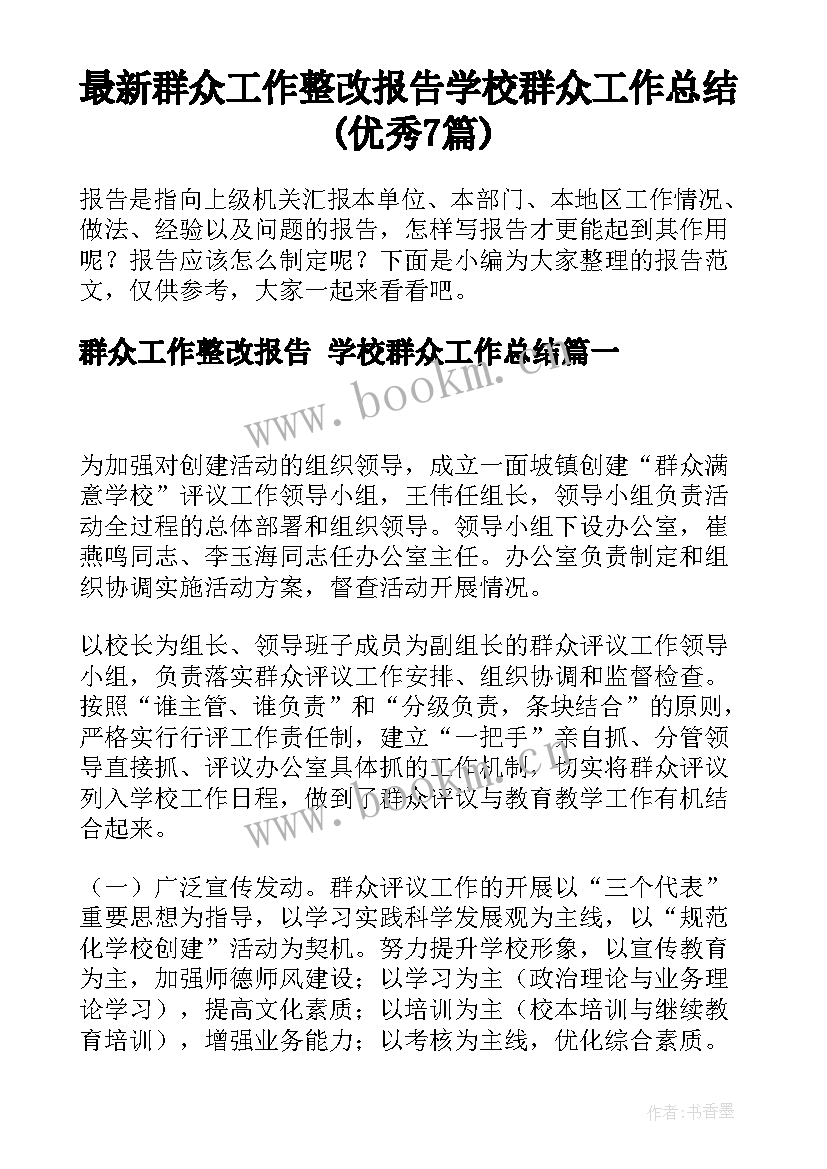 最新群众工作整改报告学校群众工作总结(优秀7篇)

报告是指向上级机关汇报本单位、本部门、本地区工作情况、做法、经验以及问题的报告，怎样写报告才更能起到其作用呢？报告应该怎么制定呢？下面是小编为大家整理的报告范文，仅供参考，大家一起来看看吧。

群众工作整改报告 学校群众工作总结篇一

www.bookm.com

为加强对创建活动的组织领导，成立一面坡镇创建“群众满意学校”评议工作领导小组，王伟任组长，领导小组负责活动全过程的总体部署和组织领导。领导小组下设办公室，崔燕鸣同志、李玉海同志任办公室主任。办公室负责制定和组织协调实施活动方案，督查活动开展情况。

以校长为组长、领导班子成员为副组长的群众评议工作领导小组，负责落实群众评议工作安排、组织协调和监督检查。按照“谁主管、谁负责”和“分级负责，条块结合”的原则，严格实行行评工作责任制，建立“一把手”亲自抓、分管领导直接抓、评议办公室具体抓的工作机制，切实将群众评议列入学校工作日程，做到了群众评议与教育教学工作有机结合起来。

www.bookm.com

（一）广泛宣传发动。群众评议工作的开展以“三个代表”重要思想为指导，以学习实践科学发展观为主线，以“规范化学校创建”活动为契机。努力提升学校形象，以宣传教育为主，加强师德师风建设；以学习为主（政治理论与业务理论学习），提高文化素质；以培训为主（校本培训与继续教育培训），增强业务能力；以考核为主线，优化综合素质。

作者：书香墨